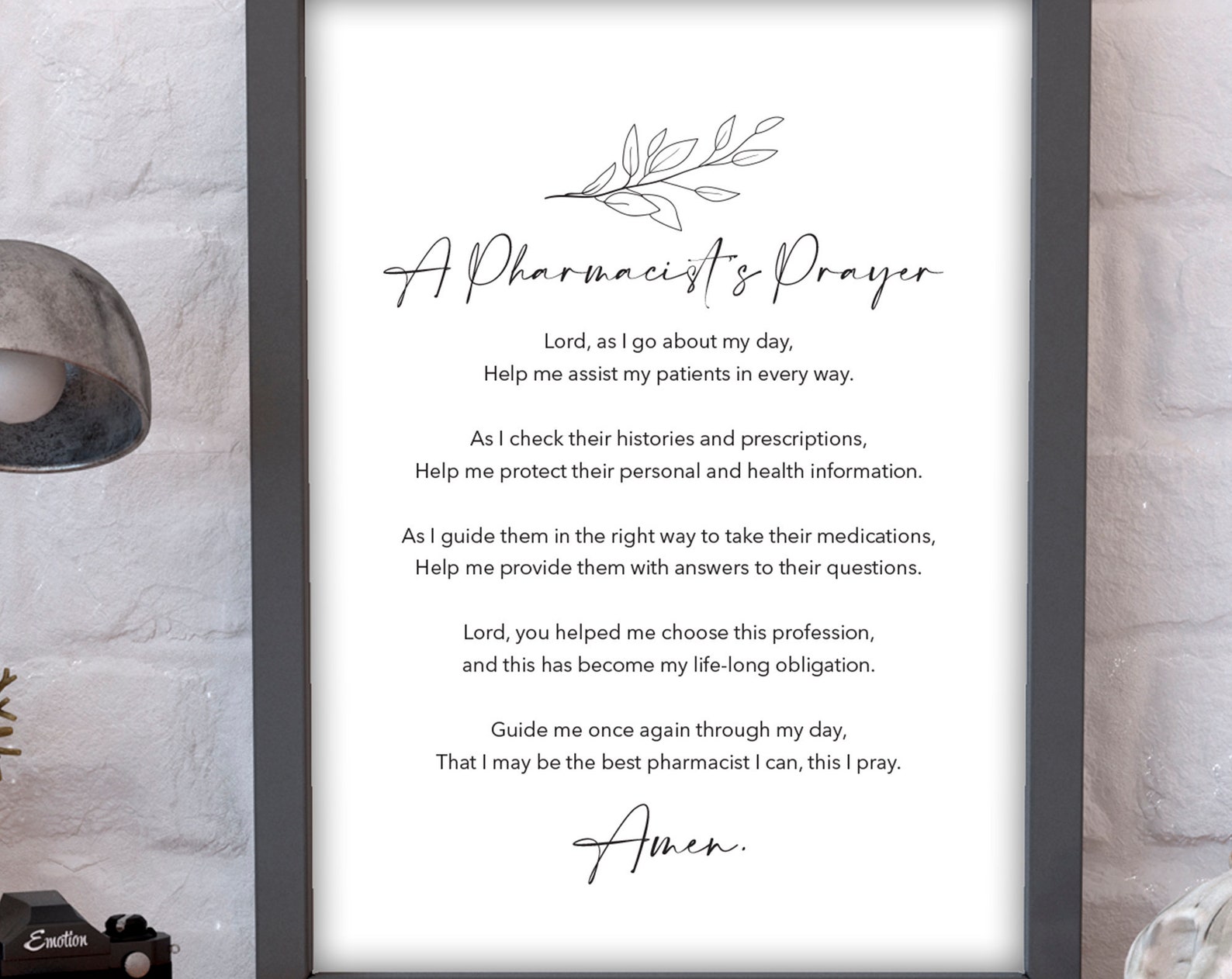 A Pharmacist's Prayer

Lord, as I go about my day,
Help me assist my patients in every way.

As I check their histories and prescriptions,
Help me protect their personal and health information.

As I guide them in the right way to take their medications,
Help me provide them with answers to their questions.

Lord, you helped me choose this profession,
and this has become my life-long obligation.

Guide me once again through my day,
That I may be the best pharmacist I can, this I pray.

Amen.

Emotion